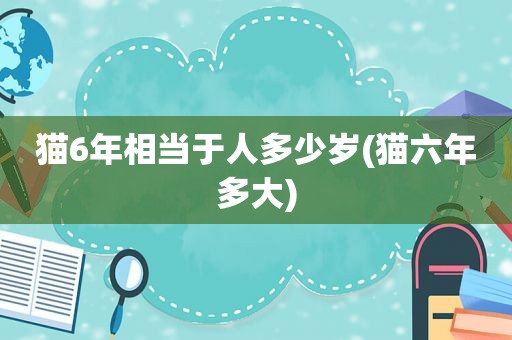 猫6年相当于人多少岁(猫六年多大)